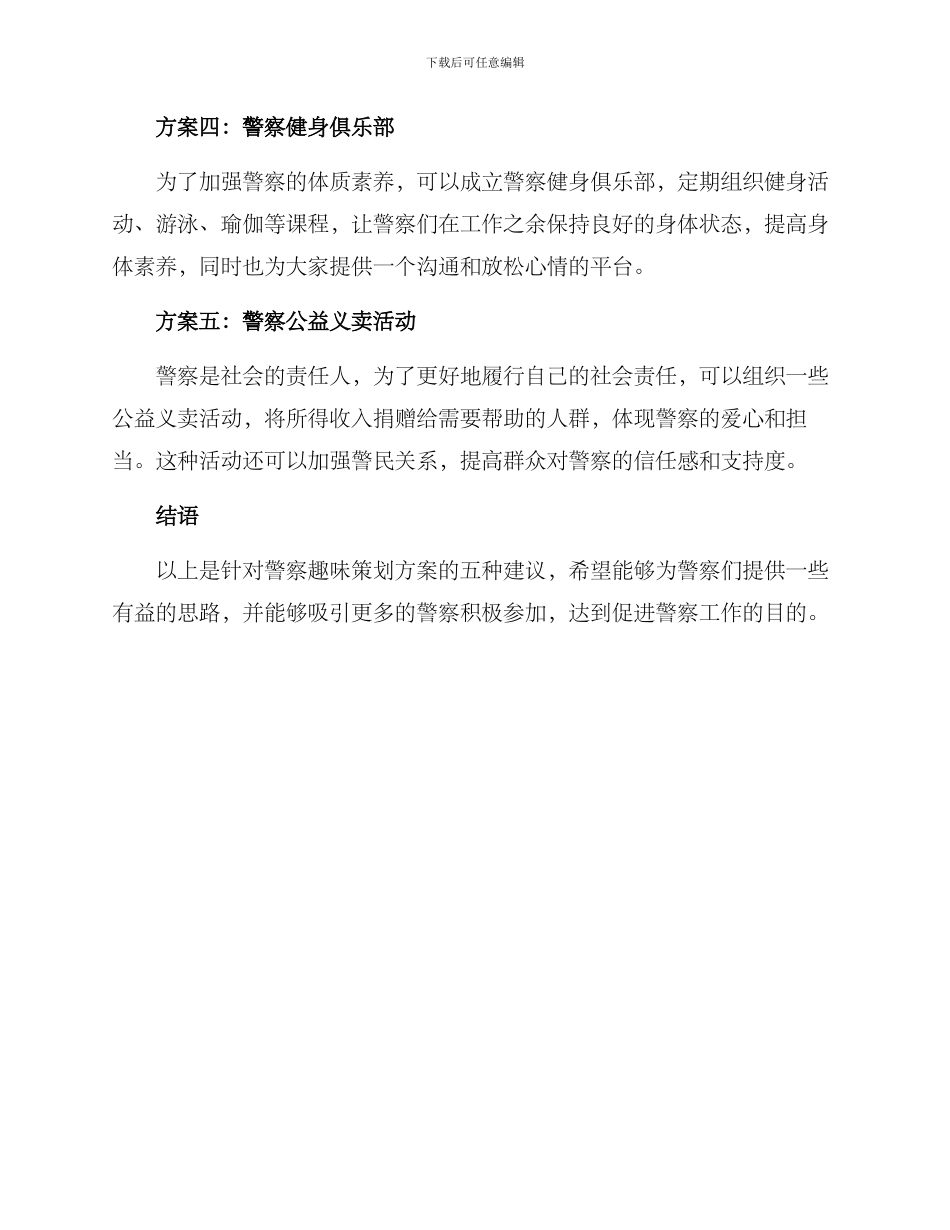 下载后可任意编辑

方案四：警察健身俱乐部

为了加强警察的体质素养，可以成立警察健身俱乐部，定期组织健身活动、游泳、瑜伽等课程，让警察们在工作之余保持良好的身体状态，提高身体素养，同时也为大家提供一个沟通和放松心情的平台。

方案五：警察公益义卖活动

警察是社会的责任人，为了更好地履行自己的社会责任，可以组织一些公益义卖活动，将所得收入捐赠给需要帮助的人群，体现警察的爱心和担当。这种活动还可以加强警民关系，提高群众对警察的信任感和支持度。

结语

以上是针对警察趣味策划方案的五种建议，希望能够为警察们提供一些有益的思路，并能够吸引更多的警察积极参加，达到促进警察工作的目的。